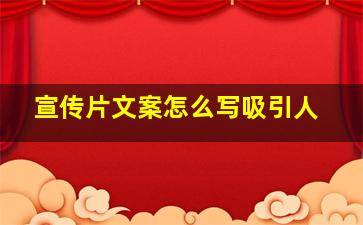 宣传片文案怎么写吸引人